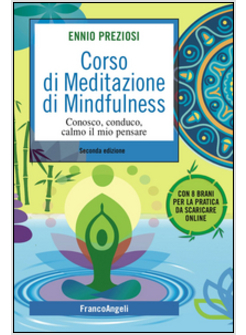 ENNIO PREZIOSI

Corso di Meditazione di Mindfulness

Conosco, conduco, calmo il mio pensare

Seconda edizione

CON 8 BRANI PER LA PRATICA DA SCARICARE ONLINE

FrancoAngeli